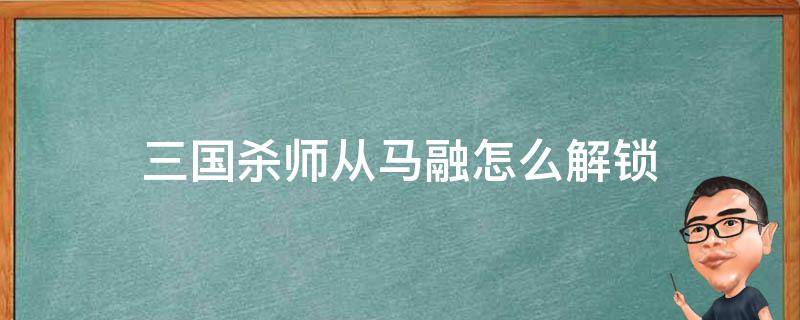 三国杀师从马融怎么解锁